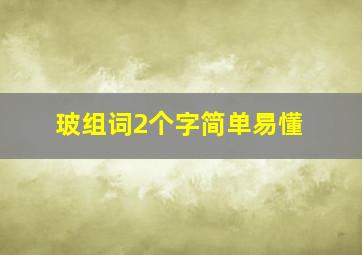 玻组词2个字简单易懂